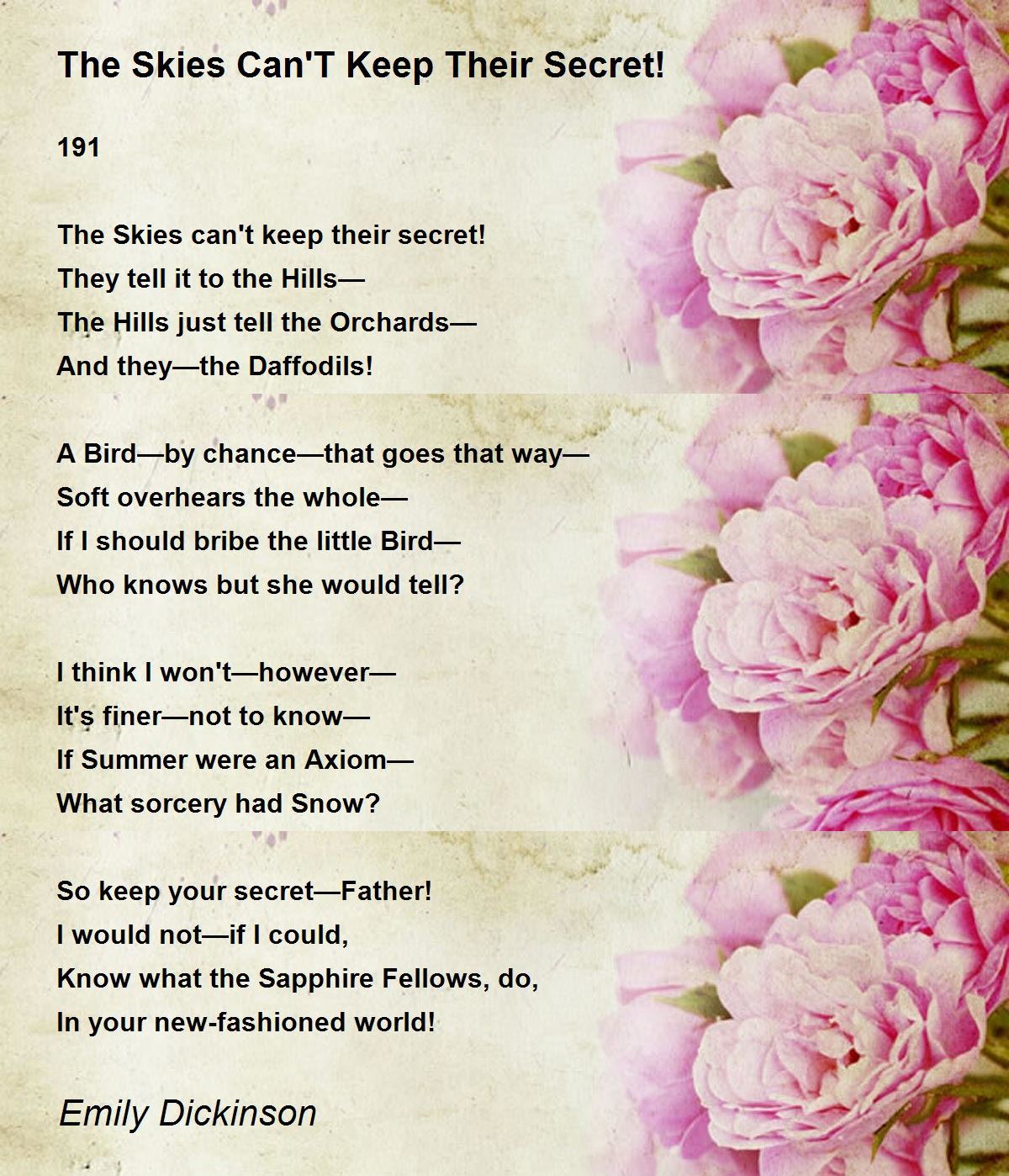 The Skies Can'T Keep Their Secret!

191

The Skies can't keep their secret!
They tell it to the Hills—
The Hills just tell the Orchards—
And they—the Daffodils!

A Bird—by chance—that goes that way—
Soft overhears the whole—
If I should bribe the little Bird—
Who knows but she would tell?

I think I won't—however—
It's finer—not to know—
If Summer were an Axiom—
What sorcery had Snow?

So keep your secret—Father!
I would not—if I could,
Know what the Sapphire Fellows, do,
In your new-fashioned world!

Emily Dickinson